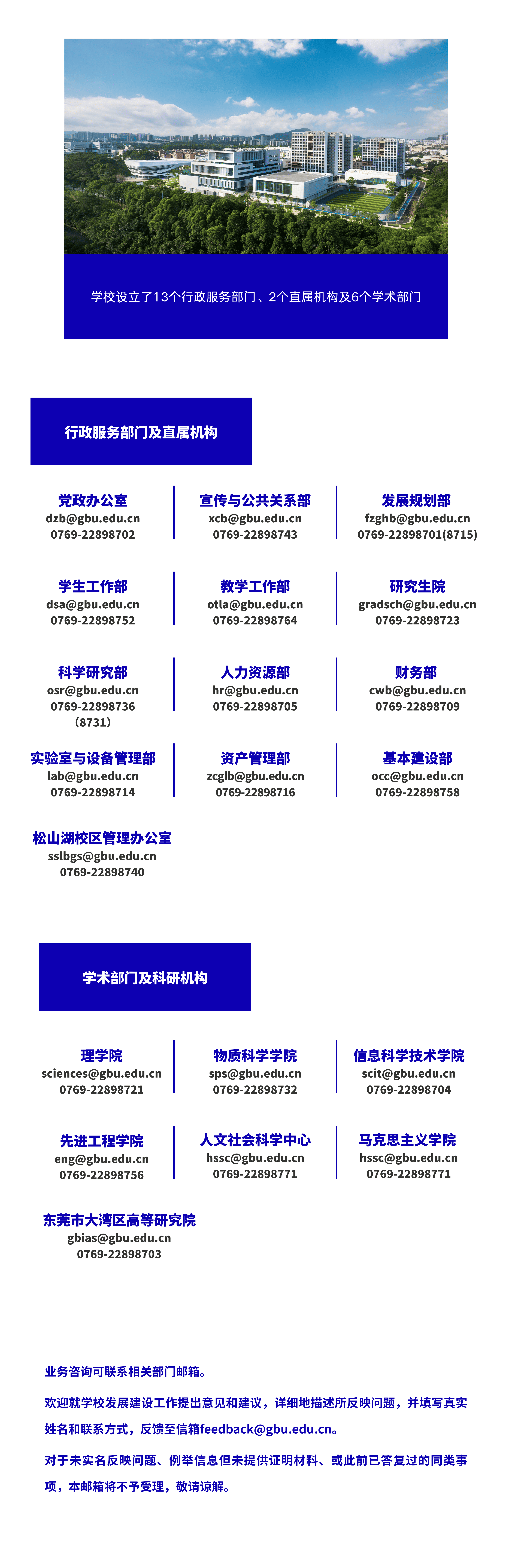 学校设立了13个行政服务部门、2个直属机构及6个学术部门

行政服务部门及直属机构

党政办公室
dzb@gbu.edu.cn
0769-22898702

宣传与公共关系部
xcb@gbu.edu.cn
0769-22898743

发展规划部
fzghb@gbu.edu.cn
0769-22898701(8715)

学生工作部
dsa@gbu.edu.cn
0769-22898752

教学工作部
otla@gbu.edu.cn
0769-22898764

研究生院
gradsch@gbu.edu.cn
0769-22898723

科学研究部
osr@gbu.edu.cn
0769-22898736
(8731)

人力资源部
hr@gbu.edu.cn
0769-22898705

财务部
cwb@gbu.edu.cn
0769-22898709

实验室与设备管理部
lab@gbu.edu.cn
0769-22898714

资产管理部
zcglb@gbu.edu.cn
0769-22898716

基本建设部
occ@gbu.edu.cn
0769-22898758

松山湖校区管理办公室
sslbgs@gbu.edu.cn
0769-22898740

学术部门及科研机构

理学院
sciences@gbu.edu.cn
0769-22898721

物质科学学院
sps@gbu.edu.cn
0769-22898732

信息科学技术学院
scit@gbu.edu.cn
0769-22898704

先进工程学院
eng@gbu.edu.cn
0769-22898756

人文社会科学中心
hssc@gbu.edu.cn
0769-22898771

马克思主义学院
hssc@gbu.edu.cn
0769-22898771

东莞市大湾区高等研究院
gbias@gbu.edu.cn
0769-22898703

业务咨询可联系相关部门邮箱。

欢迎就学校发展建设工作提出意见和建议，详细地描述所反映问题，并填写真实姓名和联系方式，反馈至信箱feedback@gbu.edu.cn。

对于未实名反映问题、例举信息但未提供证明材料、或此前已答复过的同类事项，本邮箱将不予受理，敬请谅解。